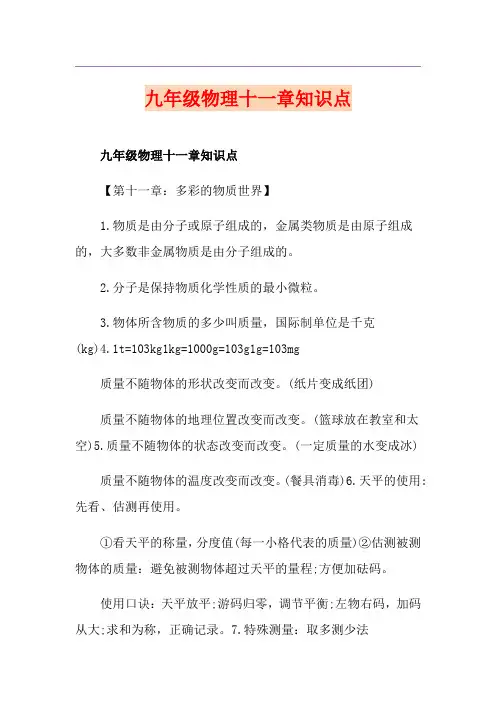 九年级物理十一章知识点

九年级物理十一章知识点

【第十一章：多彩的物质世界】

1.物质是由分子或原子组成的，金属类物质是由原子组成的，大多数非金属物质是由分子组成的。

2.分子是保持物质化学性质的最小微粒。

3.物体所含物质的多少叫质量，国际制单位是千克(kg)4.1t=103kg1kg=1000g=103g1g=103mg

质量不随物体的形状改变而改变。(纸片变成纸团)

质量不随物体的地理位置改变而改变。(篮球放在教室和太空)5.质量不随物体的状态改变而改变。(一定质量的水变成冰)

质量不随物体的温度改变而改变。(餐具消毒)6.天平的使用：先看、估测再使用。

①看天平的称量，分度值(每一小格代表的质量)②估测被测物体的质量：避免被测物体超过天平的量程;方便加砝码。

使用口诀：天平放平;游码归零，调节平衡;左物右码，加码从大;求和为称，正确记录。7.特殊测量：取多测少法